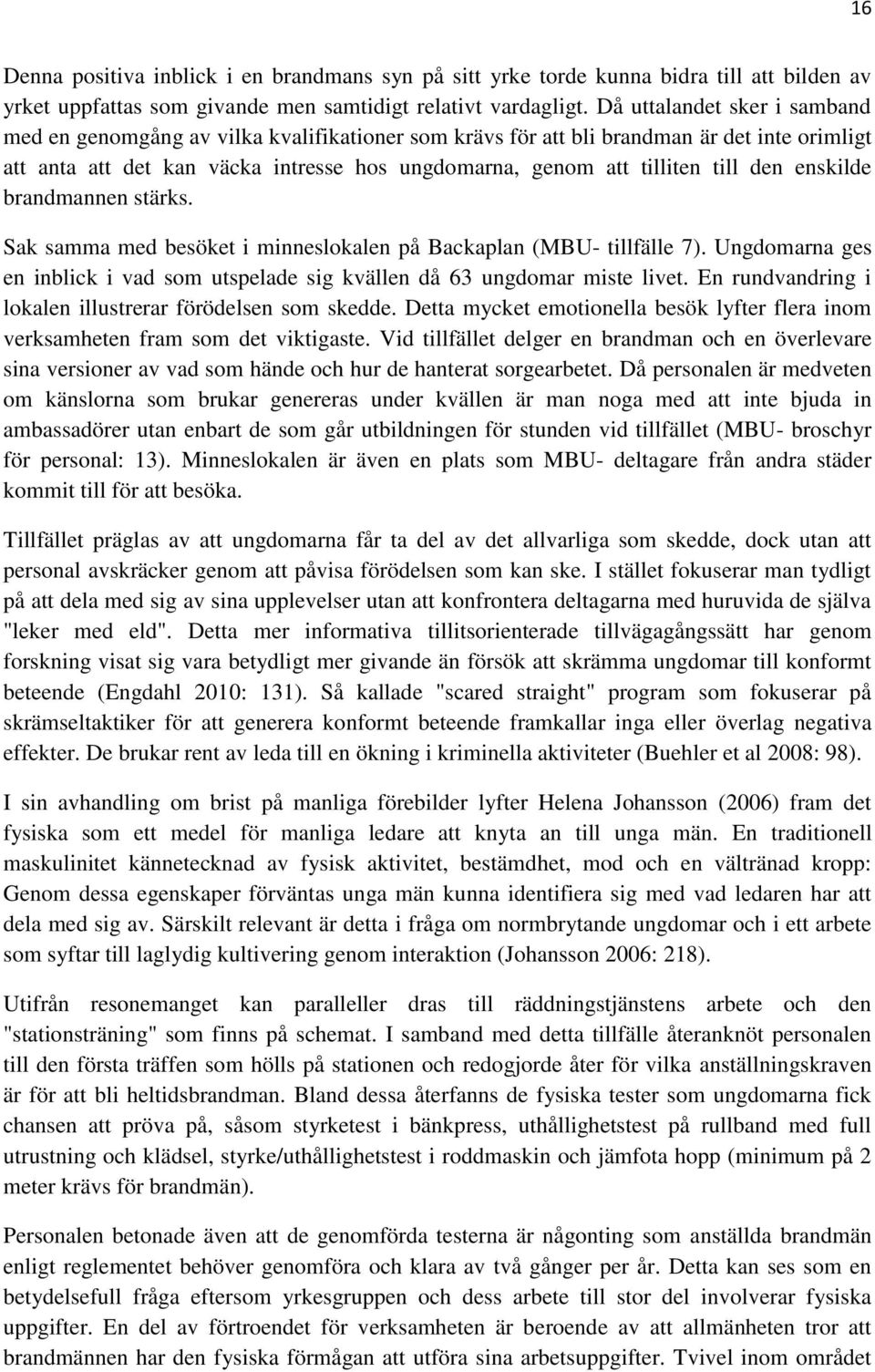 16

Denna positiva inblick i en brandmans syn på sitt yrke torde kunna bidra till att bilden av yrket uppfattas som givande men samtidigt relativt vardagligt. Då uttalandet sker i samband med en genomgång av vilka kvalifikationer som krävs för att bli brandman är det inte orimligt att anta att det kan väcka intresse hos ungdomarna, genom att tilliten till den enskilde brandmannen stärks.

Sak samma med besöket i minneslokalen på Backaplan (MBU- tillfälle 7). Ungdomarna ges en inblick i vad som utspelade sig kvällen då 63 ungdomar miste livet. En rundvandring i lokalen illustrerar förödelsen som skedde. Detta mycket emotionella besök lyfter flera inom verksamheten fram som det viktigaste. Vid tillfället delger en brandman och en överlevare sina versioner av vad som hände och hur de hanterat sorgearbetet. Då personalen är medveten om känslorna som brukar genereras under kvällen är man noga med att inte bjuda in ambassadörer utan enbart de som går utbildningen för stunden vid tillfället (MBU- broschyr för personal: 13). Minneslokalen är även en plats som MBU- deltagare från andra städer kommit till för att besöka.

Tillfället präglas av att ungdomarna får ta del av det allvarliga som skedde, dock utan att personal avskräcker genom att påvisa förödelsen som kan ske. I stället fokuserar man tydligt på att dela med sig av sina upplevelser utan att konfrontera deltagarna med huruvida de själva "leker med eld". Detta mer informativa tillitsorienterade tillvägagångssätt har genom forskning visat sig vara betydligt mer givande än försök att skrämma ungdomar till konformt beteende (Engdahl 2010: 131). Så kallade "scared straight" program som fokuserar på skrämseltaktiker för att generera konformt beteende framkallar inga eller överlag negativa effekter. De brukar rent av leda till en ökning i kriminella aktiviteter (Buehler et al 2008: 98).

I sin avhandling om brist på manliga förebilder lyfter Helena Johansson (2006) fram det fysiska som ett medel för manliga ledare att knyta an till unga män. En traditionell maskulinitet kännetecknad av fysisk aktivitet, bestämdhet, mod och en vältränad kropp: Genom dessa egenskaper förväntas unga män kunna identifiera sig med vad ledaren har att dela med sig av. Särskilt relevant är detta i fråga om normbrytande ungdomar och i ett arbete som syftar till laglydig kultivering genom interaktion (Johansson 2006: 218).

Utifrån resonemanget kan paralleller dras till räddningstjänstens arbete och den "stationsträning" som finns på schemat. I samband med detta tillfälle återanknöt personalen till den första träffen som hölls på stationen och redogjorde åter för vilka anställningskraven är för att bli heltidsbrandman. Bland dessa återfanns de fysiska tester som ungdomarna fick chansen att pröva på, såsom styrketest i bänkpress, uthållighetstest på rullband med full utrustning och klädsel, styrke/uthållighetstest i roddmaskin och jämfota hopp (minimum på 2 meter krävs för brandmän).

Personalen betonade även att de genomförda testerna är någonting som anställda brandmän enligt reglementet behöver genomföra och klara av två gånger per år. Detta kan ses som en betydelsefull fråga eftersom yrkesgruppen och dess arbete till stor del involverar fysiska uppgifter. En del av förtroendet för verksamheten är beroende av att allmänheten tror att brandmännen har den fysiska förmågan att utföra sina arbetsuppgifter. Tvivel inom området